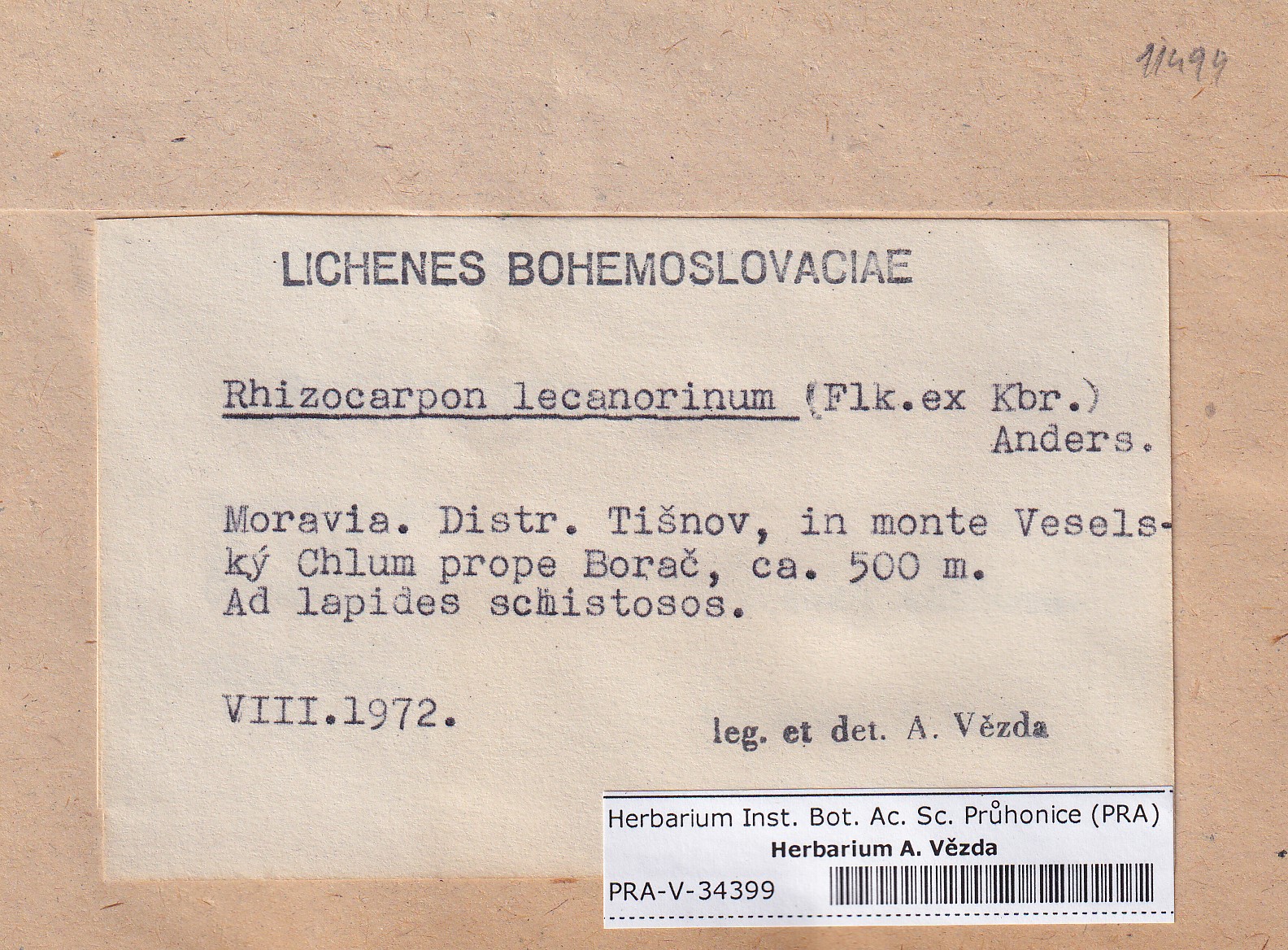 11494

LICHENES BOHEMOSLOVACIAE

Rhizocarpon lecanorinum (Flk.ex Kbr.) Anders.

Moravia. Distr. Tišnov, in monte Veselský Chlum prope Borač, ca. 500 m. Ad lapides schistosos.

VIII.1972.

leg. et det. A. Vězda

Herbarium Inst. Bot. Ac. Sc. Průhonice (PRA)
Herbarium A. Vězda
PRA-V-34399